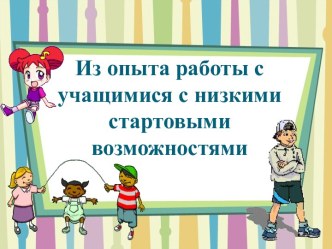 Из опыта работы с учащимися с низкими стартовыми возможностями